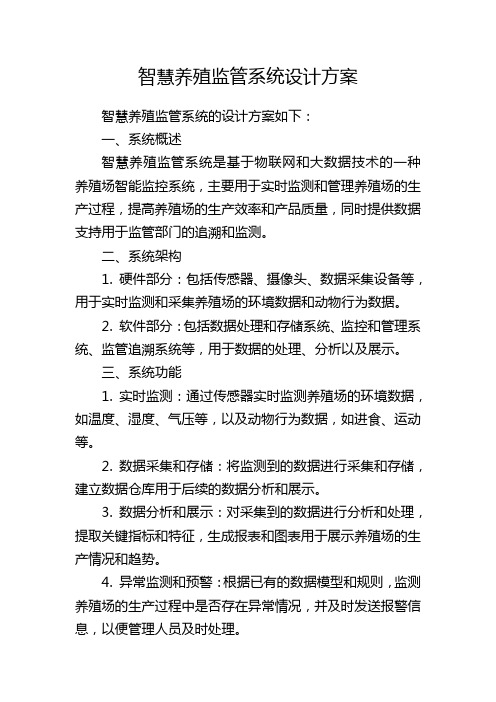 智慧养殖监管系统设计方案

智慧养殖监管系统的设计方案如下：

一、系统概述

智慧养殖监管系统是基于物联网和大数据技术的一种养殖场智能监控系统，主要用于实时监测和管理养殖场的生产过程，提高养殖场的生产效率和产品质量，同时提供数据支持用于监管部门的追溯和监测。

二、系统架构

1. 硬件部分：包括传感器、摄像头、数据采集设备等，用于实时监测和采集养殖场的环境数据和动物行为数据。

2. 软件部分：包括数据处理和存储系统、监控和管理系统、监管追溯系统等，用于数据的处理、分析以及展示。

三、系统功能

1. 实时监测：通过传感器实时监测养殖场的环境数据，如温度、湿度、气压等，以及动物行为数据，如进食、运动等。

2. 数据采集和存储：将监测到的数据进行采集和存储，建立数据仓库用于后续的数据分析和展示。

3. 数据分析和展示：对采集到的数据进行分析和处理，提取关键指标和特征，生成报表和图表用于展示养殖场的生产情况和趋势。

4. 异常监测和预警：根据已有的数据模型和规则，监测养殖场的生产过程中是否存在异常情况，并及时发送报警信息，以便管理人员及时处理。